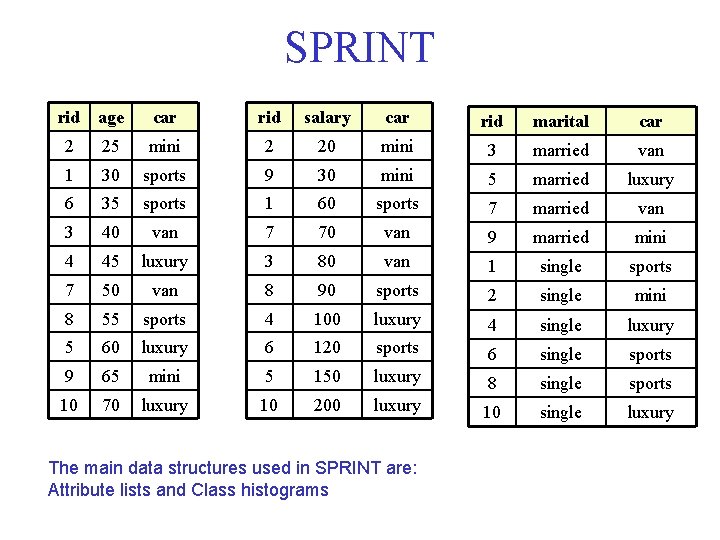 SPRINT

| rid | age | car |
|---|---|---|
| 2 | 25 | mini |
| 1 | 30 | sports |
| 6 | 35 | sports |
| 3 | 40 | van |
| 4 | 45 | luxury |
| 7 | 50 | van |
| 8 | 55 | sports |
| 5 | 60 | luxury |
| 9 | 65 | mini |
| 10 | 70 | luxury |

| rid | salary | car |
|---|---|---|
| 2 | 20 | mini |
| 9 | 30 | mini |
| 1 | 60 | sports |
| 7 | 70 | van |
| 3 | 80 | van |
| 8 | 90 | sports |
| 4 | 100 | luxury |
| 6 | 120 | sports |
| 5 | 150 | luxury |
| 10 | 200 | luxury |

| rid | marital | car |
|---|---|---|
| 3 | married | van |
| 5 | married | luxury |
| 7 | married | van |
| 9 | married | mini |
| 1 | single | sports |
| 2 | single | mini |
| 4 | single | luxury |
| 6 | single | sports |
| 8 | single | sports |
| 10 | single | luxury |

The main data structures used in SPRINT are:
Attribute lists and Class histograms